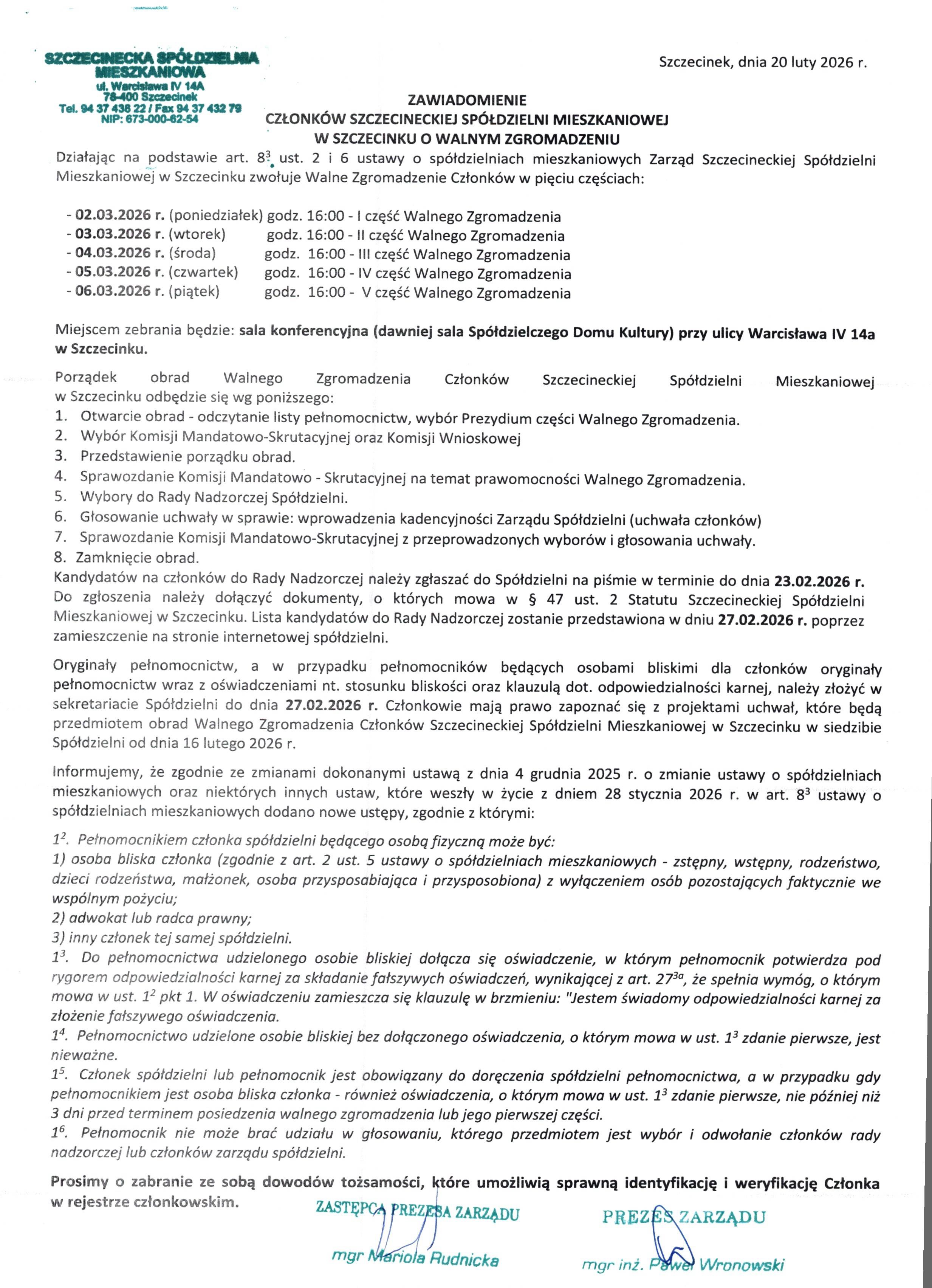 SZCZECINECKA SPÓŁDZIELNIA MIESZKANIOWA
ul. Warcisława IV 14A
78-400 Szczecinek
Tel. 94 37 438 22 / Fax 94 37 432 79
NIP: 673-000-62-54

Szczecinek, dnia 20 luty 2026 r.

ZAWIADOMIENIE
CZŁONKÓW SZCZECINECKIEJ SPÓŁDZIELNI MIESZKANIOWEJ
W SZCZECINKU O WALNYM ZGROMADZENIU

Działając na podstawie art. $8^3$ ust. 2 i 6 ustawy o spółdzielniach mieszkaniowych Zarząd Szczecineckiej Spółdzielni Mieszkaniowej w Szczecinku zwołuje Walne Zgromadzenie Członków w pięciu częściach:

- 02.03.2026 r. (poniedziałek) godz. 16:00 - I część Walnego Zgromadzenia
- 03.03.2026 r. (wtorek) godz. 16:00 - II część Walnego Zgromadzenia
- 04.03.2026 r. (środa) godz. 16:00 - III część Walnego Zgromadzenia
- 05.03.2026 r. (czwartek) godz. 16:00 - IV część Walnego Zgromadzenia
- 06.03.2026 r. (piątek) godz. 16:00 - V część Walnego Zgromadzenia

Miejscem zebrania będzie: sala konferencyjna (dawniej sala Spółdzielczego Domu Kultury) przy ulicy Warcisława IV 14a w Szczecinku.

Porządek obrad Walnego Zgromadzenia Członków Szczecineckiej Spółdzielni Mieszkaniowej w Szczecinku odbędzie się wg poniższego:
1. Otwarcie obrad - odczytanie listy pełnomocnictw, wybór Prezydium części Walnego Zgromadzenia.
2. Wybór Komisji Mandatowo-Skrutacyjnej oraz Komisji Wnioskowej
3. Przedstawienie porządku obrad.
4. Sprawozdanie Komisji Mandatowo - Skrutacyjnej na temat prawomocności Walnego Zgromadzenia.
5. Wybory do Rady Nadzorczej Spółdzielni.
6. Głosowanie uchwały w sprawie: wprowadzenia kadencyjności Zarządu Spółdzielni (uchwała członków)
7. Sprawozdanie Komisji Mandatowo-Skrutacyjnej z przeprowadzonych wyborów i głosowania uchwały.
8. Zamknięcie obrad.
Kandydatów na członków do Rady Nadzorczej należy zgłaszać do Spółdzielni na piśmie w terminie do dnia 23.02.2026 r. Do zgłoszenia należy dołączyć dokumenty, o których mowa w § 47 ust. 2 Statutu Szczecineckiej Spółdzielni Mieszkaniowej w Szczecinku. Lista kandydatów do Rady Nadzorczej zostanie przedstawiona w dniu 27.02.2026 r. poprzez zamieszczenie na stronie internetowej spółdzielni.

Oryginały pełnomocnictw, a w przypadku pełnomocników będących osobami bliskimi dla członków oryginały pełnomocnictw wraz z oświadczeniami nt. stosunku bliskości oraz klauzulą dot. odpowiedzialności karnej, należy złożyć w sekretariacie Spółdzielni do dnia 27.02.2026 r. Członkowie mają prawo zapoznać się z projektami uchwał, które będą przedmiotem obrad Walnego Zgromadzenia Członków Szczecineckiej Spółdzielni Mieszkaniowej w Szczecinku w siedzibie Spółdzielni od dnia 16 lutego 2026 r.

Informujemy, że zgodnie ze zmianami dokonanymi ustawą z dnia 4 grudnia 2025 r. o zmianie ustawy o spółdzielniach mieszkaniowych oraz niektórych innych ustaw, które weszły w życie z dniem 28 stycznia 2026 r. w art. $8^3$ ustawy o spółdzielniach mieszkaniowych dodano nowe ustępy, zgodnie z którymi:

$1^2$. Pełnomocnikiem członka spółdzielni będącego osobą fizyczną może być:
1) osoba bliska członka (zgodnie z art. 2 ust. 5 ustawy o spółdzielniach mieszkaniowych - zstępny, wstępny, rodzeństwo, dzieci rodzeństwa, małżonek, osoba przysposabiająca i przysposobiona) z wyłączeniem osób pozostających faktycznie we wspólnym pożyciu;
2) adwokat lub radca prawny;
3) inny członek tej samej spółdzielni.
$1^3$. Do pełnomocnictwa udzielonego osobie bliskiej dołącza się oświadczenie, w którym pełnomocnik potwierdza pod rygorem odpowiedzialności karnej za składanie fałszywych oświadczeń, wynikającej z art. $27^{3a}$, że spełnia wymóg, o którym mowa w ust. $1^2$ pkt 1. W oświadczeniu zamieszcza się klauzulę w brzmieniu: "Jestem świadomy odpowiedzialności karnej za złożenie fałszywego oświadczenia.
$1^4$. Pełnomocnictwo udzielone osobie bliskiej bez dołączonego oświadczenia, o którym mowa w ust. $1^3$ zdanie pierwsze, jest nieważne.
$1^5$. Członek spółdzielni lub pełnomocnik jest obowiązany do doręczenia spółdzielni pełnomocnictwa, a w przypadku gdy pełnomocnikiem jest osoba bliska członka - również oświadczenia, o którym mowa w ust. $1^3$ zdanie pierwsze, nie później niż 3 dni przed terminem posiedzenia walnego zgromadzenia lub jego pierwszej części.
$1^6$. Pełnomocnik nie może brać udziału w głosowaniu, którego przedmiotem jest wybór i odwołanie członków rady nadzorczej lub członków zarządu spółdzielni.

Prosimy o zabranie ze sobą dowodów tożsamości, które umożliwią sprawną identyfikację i weryfikację Członka w rejestrze członkowskim.

ZASTĘPCA PREZESA ZARZĄDU
mgr Mariola Rudnicka

PREZES ZARZĄDU
mgr inż. Paweł Wronowski